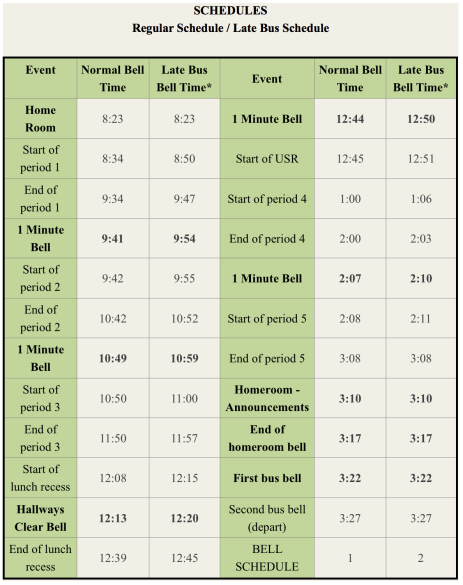 SCHEDULES
Regular Schedule / Late Bus Schedule

| Event | Normal Bell Time | Late Bus Bell Time* | Event | Normal Bell Time | Late Bus Bell Time* |
|---|---|---|---|---|---|
| Home Room | 8:23 | 8:23 | 1 Minute Bell | 12:44 | 12:50 |
| Start of period 1 | 8:34 | 8:50 | Start of USR | 12:45 | 12:51 |
| End of period 1 | 9:34 | 9:47 | Start of period 4 | 1:00 | 1:06 |
| 1 Minute Bell | 9:41 | 9:54 | End of period 4 | 2:00 | 2:03 |
| Start of period 2 | 9:42 | 9:55 | 1 Minute Bell | 2:07 | 2:10 |
| End of period 2 | 10:42 | 10:52 | Start of period 5 | 2:08 | 2:11 |
| 1 Minute Bell | 10:49 | 10:59 | End of period 5 | 3:08 | 3:08 |
| Start of period 3 | 10:50 | 11:00 | Homeroom - Announcements | 3:10 | 3:10 |
| End of period 3 | 11:50 | 11:57 | End of homeroom bell | 3:17 | 3:17 |
| Start of lunch recess | 12:08 | 12:15 | First bus bell | 3:22 | 3:22 |
| Hallways Clear Bell | 12:13 | 12:20 | Second bus bell (depart) | 3:27 | 3:27 |
| End of lunch recess | 12:39 | 12:45 | BELL SCHEDULE | 1 | 2 |